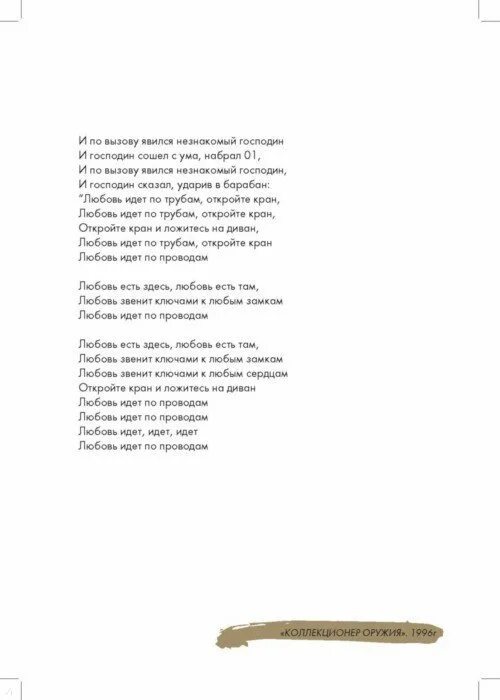 И по вызову явился незнакомый господин
И господин сошел с ума, набрал 01,
И по вызову явился незнакомый господин,
И господин сказал, ударив в барабан:
"Любовь идет по трубам, откройте кран,
Любовь идет по трубам, откройте кран,
Откройте кран и ложитесь на диван,
Любовь идет по трубам, откройте кран
Любовь идет по проводам

Любовь есть здесь, любовь есть там,
Любовь звенит ключами к любым замкам
Любовь идет по проводам

Любовь есть здесь, любовь есть там,
Любовь звенит ключами к любым замкам
Любовь звенит ключами к любым сердцам
Откройте кран и ложитесь на диван
Любовь идет по проводам
Любовь идет по проводам
Любовь идет, идет, идет
Любовь идет по проводам

«КОЛЛЕКЦИОНЕР ОРУЖИЯ». 1996г